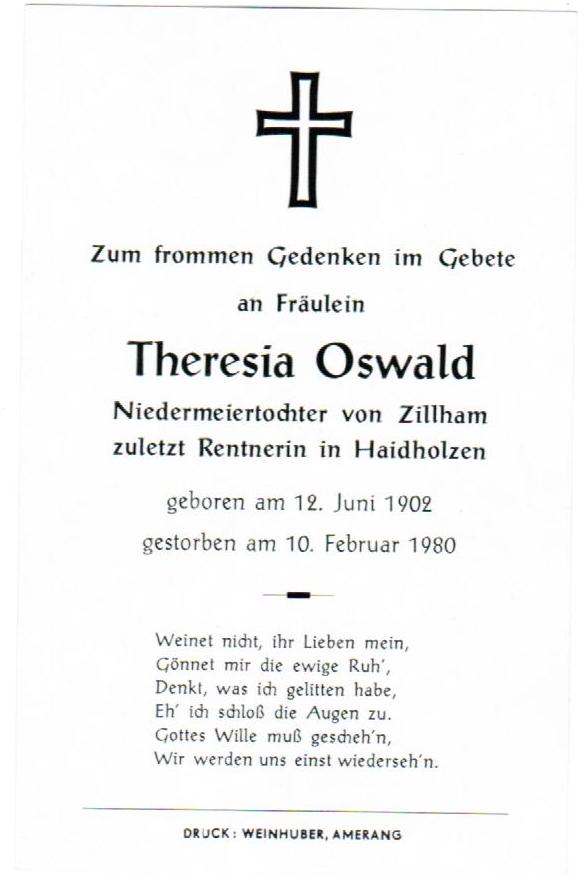 Zum frommen Gedenken im Gebete

an Fräulein

Theresia Oswald

Niedermeiertochter von Zillham
zuletzt Rentnerin in Haidholzen

geboren am 12. Juni 1902
gestorben am 10. Februar 1980

Weinet nicht, ihr Lieben mein,
Gönnet mir die ewige Ruh',
Denkt, was ich gelitten habe,
Eh' ich schloß die Augen zu.
Gottes Wille muß gescheh'n,
Wir werden uns einst wiederseh'n.

DRUCK: WEINHUBER, AMERANG